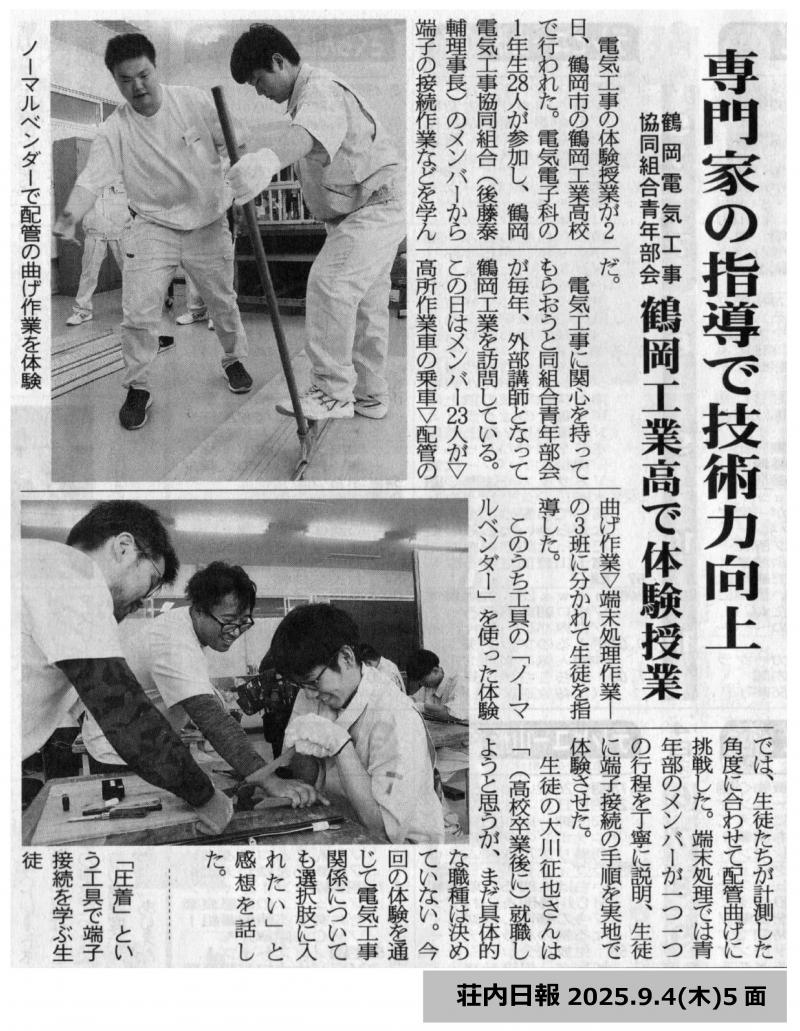 専門家の指導で技術力向上

鶴岡電気工事協同組合青年部会 鶴岡工業高で体験授業

電気工事の体験授業が2日、鶴岡市の鶴岡工業高校で行われた。電気電子科の1年生28人が参加し、鶴岡電気工事協同組合（後藤泰輔理事長）のメンバーから端子の接続作業などを学んだ。

電気工事に関心を持ってもらおうと同組合青年部会が毎年、外部講師となって鶴岡工業を訪問している。この日はメンバー23人が▽高所作業車の乗車▽配管の曲げ作業▽端末処理作業―の3班に分かれて生徒を指導した。

このうち工具の「ノーマルベンダー」を使った体験では、生徒たちが計測した角度に合わせて配管曲げに挑戦した。端末処理では青年部のメンバーが一つ一つの行程を丁寧に説明、生徒に端子接続の手順を実地で体験させた。

生徒の大川征也さんは「（高校卒業後に）就職しようと思うが、まだ具体的な職種は決めていない。今回の体験を通じて電気工事関係についても選択肢に入れたい」と感想を話した。

ノーマルベンダーで配管の曲げ作業を体験

「圧着」という工具で端子接続を学ぶ生徒

荘内日報 2025.9.4(木)5面